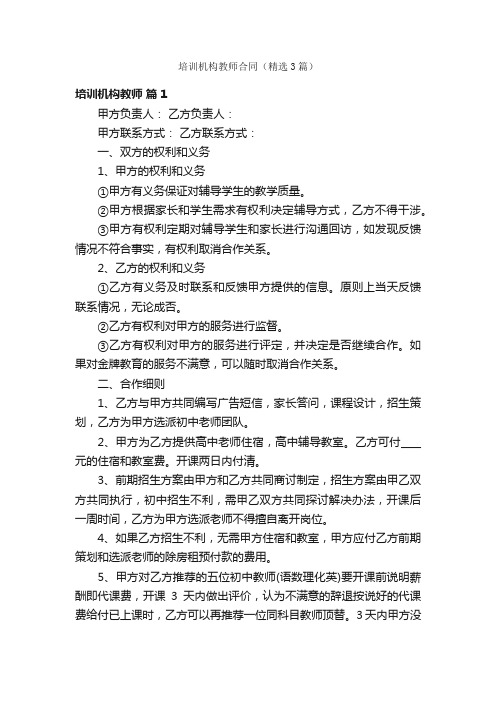 培训机构教师合同（精选3篇）

培训机构教师 篇1

甲方负责人： 乙方负责人：

甲方联系方式： 乙方联系方式：

一、双方的权利和义务

1、甲方的权利和义务

①甲方有义务保证对辅导学生的教学质量。

②甲方根据家长和学生需求有权利决定辅导方式，乙方不得干涉。

③甲方有权利定期对辅导学生和家长进行沟通回访，如发现反馈情况不符合事实，有权利取消合作关系。

2、乙方的权利和义务

①乙方有义务及时联系和反馈甲方提供的信息。原则上当天反馈联系情况，无论成否。

②乙方有权利对甲方的服务进行监督。

③乙方有权利对甲方的服务进行评定，并决定是否继续合作。如果对金牌教育的服务不满意，可以随时取消合作关系。

二、合作细则

1、乙方与甲方共同编写广告短信，家长答问，课程设计，招生策划，乙方为甲方选派初中老师团队。

2、甲方为乙方提供高中老师住宿，高中辅导教室。乙方可付____元的住宿和教室费。开课两日内付清。

3、前期招生方案由甲方和乙方共同商讨制定，招生方案由甲乙双方共同执行，初中招生不利，需甲乙双方共同探讨解决办法，开课后一周时间，乙方为甲方选派老师不得擅自离开岗位。

4、如果乙方招生不利，无需甲方住宿和教室，甲方应付乙方前期策划和选派老师的除房租预付款的费用。

5、甲方对乙方推荐的五位初中教师(语数理化英)要开课前说明薪酬即代课费，开课 3 天内做出评价，认为不满意的辞退按说好的代课费给付已上课时，乙方可以再推荐一位同科目教师顶替。3天内甲方没